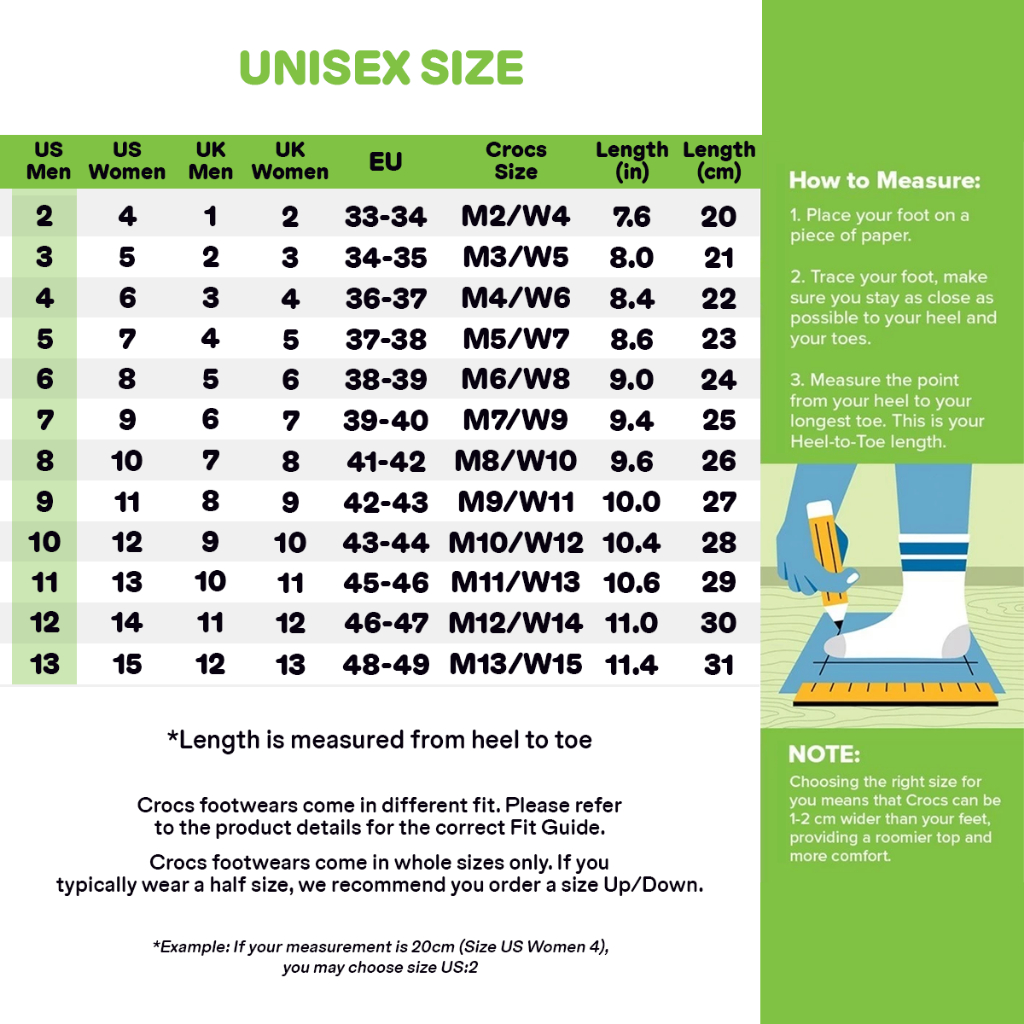 UNISEX SIZE

| US Men | US Women | UK Men | UK Women | EU | Crocs Size | Length (in) | Length (cm) |
|---|---|---|---|---|---|---|---|
| 2 | 4 | 1 | 2 | 33-34 | M2/W4 | 7.6 | 20 |
| 3 | 5 | 2 | 3 | 34-35 | M3/W5 | 8.0 | 21 |
| 4 | 6 | 3 | 4 | 36-37 | M4/W6 | 8.4 | 22 |
| 5 | 7 | 4 | 5 | 37-38 | M5/W7 | 8.6 | 23 |
| 6 | 8 | 5 | 6 | 38-39 | M6/W8 | 9.0 | 24 |
| 7 | 9 | 6 | 7 | 39-40 | M7/W9 | 9.4 | 25 |
| 8 | 10 | 7 | 8 | 41-42 | M8/W10 | 9.6 | 26 |
| 9 | 11 | 8 | 9 | 42-43 | M9/W11 | 10.0 | 27 |
| 10 | 12 | 9 | 10 | 43-44 | M10/W12 | 10.4 | 28 |
| 11 | 13 | 10 | 11 | 45-46 | M11/W13 | 10.6 | 29 |
| 12 | 14 | 11 | 12 | 46-47 | M12/W14 | 11.0 | 30 |
| 13 | 15 | 12 | 13 | 48-49 | M13/W15 | 11.4 | 31 |

*Length is measured from heel to toe

Crocs footwears come in different fit. Please refer to the product details for the correct Fit Guide.

Crocs footwears come in whole sizes only. If you typically wear a half size, we recommend you order a size Up/Down.

*Example: If your measurement is 20cm (Size US Women 4), you may choose size US:2

How to Measure:

1. Place your foot on a piece of paper.

2. Trace your foot, make sure you stay as close as possible to your heel and your toes.

3. Measure the point from your heel to your longest toe. This is your Heel-to-Toe length.

NOTE:

Choosing the right size for you means that Crocs can be 1-2 cm wider than your feet, providing a roomier top and more comfort.